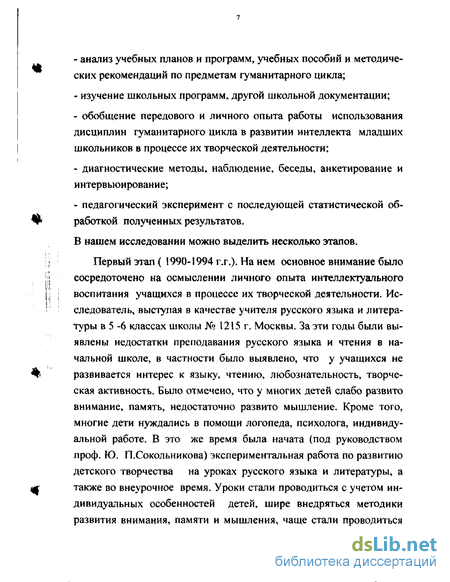 7

- анализ учебных планов и программ, учебных пособий и методических рекомендаций по предметам гуманитарного цикла;

- изучение школьных программ, другой школьной документации;

- обобщение передового и личного опыта работы использования дисциплин гуманитарного цикла в развитии интеллекта младших школьников в процессе их творческой деятельности;

- диагностические методы, наблюдение, беседы, анкетирование и интервьюирование;

- педагогический эксперимент с последующей статистической обработкой полученных результатов.

В нашем исследовании можно выделить несколько этапов.

Первый этап ( 1990-1994 г.г.). На нем основное внимание было сосредоточено на осмыслении личного опыта интеллектуального воспитания учащихся в процессе их творческой деятельности. Исследователь, выступая в качестве учителя русского языка и литературы в 5 -6 классах школы № 1215 г. Москвы. За эти годы были выявлены недостатки преподавания русского языка и чтения в начальной школе, в частности было выявлено, что у учащихся не развивается интерес к языку, чтению, любознательность, творческая активность. Было отмечено, что у многих детей слабо развито внимание, память, недостаточно развито мышление. Кроме того, многие дети нуждались в помощи логопеда, психолога, индивидуальной работе. В это же время была начата (под руководством проф. Ю. П.Сокольникова) экспериментальная работа по развитию детского творчества на уроках русского языка и литературы, а также во внеурочное время. Уроки стали проводиться с учетом индивидуальных особенностей детей, шире внедряться методики развития внимания, памяти и мышления, чаще стали проводиться

dsLib.net
библиотека диссертаций